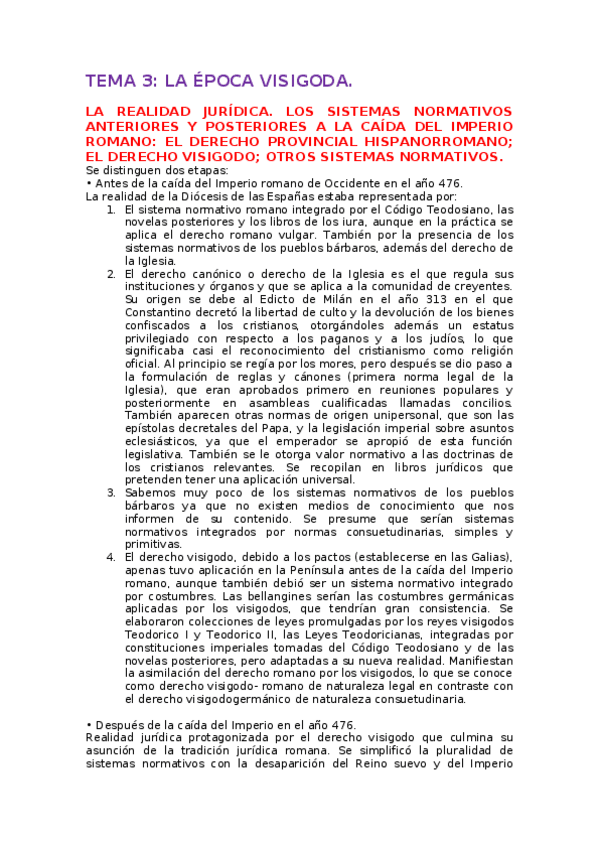 TEMA 3: LA ÉPOCA VISIGODA.

LA REALIDAD JURÍDICA. LOS SISTEMAS NORMATIVOS ANTERIORES Y POSTERIORES A LA CAÍDA DEL IMPERIO ROMANO: EL DERECHO PROVINCIAL HISPANORROMANO; EL DERECHO VISIGODO; OTROS SISTEMAS NORMATIVOS.

Se distinguen dos etapas:
• Antes de la caída del Imperio romano de Occidente en el año 476.
La realidad de la Diócesis de las Españas estaba representada por:

1. El sistema normativo romano integrado por el Código Teodosiano, las novelas posteriores y los libros de los iura, aunque en la práctica se aplica el derecho romano vulgar. También por la presencia de los sistemas normativos de los pueblos bárbaros, además del derecho de la Iglesia.
2. El derecho canónico o derecho de la Iglesia es el que regula sus instituciones y órganos y que se aplica a la comunidad de creyentes. Su origen se debe al Edicto de Milán en el año 313 en el que Constantino decretó la libertad de culto y la devolución de los bienes confiscados a los cristianos, otorgándoles además un estatus privilegiado con respecto a los paganos y a los judíos, lo que significaba casi el reconocimiento del cristianismo como religión oficial. Al principio se regía por los mores, pero después se dio paso a la formulación de reglas y cánones (primera norma legal de la Iglesia), que eran aprobados primero en reuniones populares y posteriormente en asambleas cualificadas llamadas concilios. También aparecen otras normas de origen unipersonal, que son las epístolas decretales del Papa, y la legislación imperial sobre asuntos eclesiásticos, ya que el emperador se apropió de esta función legislativa. También se le otorga valor normativo a las doctrinas de los cristianos relevantes. Se recopilan en libros jurídicos que pretenden tener una aplicación universal.
3. Sabemos muy poco de los sistemas normativos de los pueblos bárbaros ya que no existen medios de conocimiento que nos informen de su contenido. Se presume que serían sistemas normativos integrados por normas consuetudinarias, simples y primitivas.
4. El derecho visigodo, debido a los pactos (establecerse en las Galias), apenas tuvo aplicación en la Península antes de la caída del Imperio romano, aunque también debió ser un sistema normativo integrado por costumbres. Las bellangines serían las costumbres germánicas aplicadas por los visigodos, que tendrían gran consistencia. Se elaboraron colecciones de leyes promulgadas por los reyes visigodos Teodorico I y Teodorico II, las Leyes Teodoricianas, integradas por constituciones imperiales tomadas del Código Teodosiano y de las novelas posteriores, pero adaptadas a su nueva realidad. Manifiestan la asimilación del derecho romano por los visigodos, lo que se conoce como derecho visigodo- romano de naturaleza legal en contraste con el derecho visigodogermánico de naturaleza consuetudinaria.

• Después de la caída del Imperio en el año 476.
Realidad jurídica protagonizada por el derecho visigodo que culmina su asunción de la tradición jurídica romana. Se simplificó la pluralidad de sistemas normativos con la desaparición del Reino suevo y del Imperio